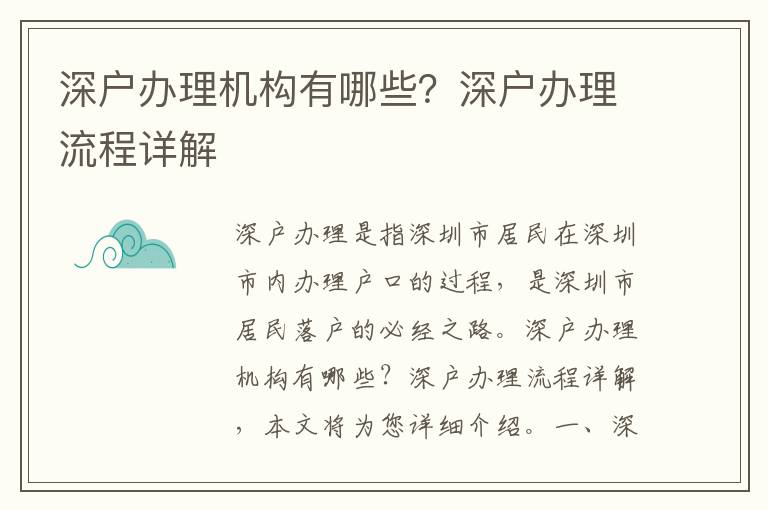 深户办理机构有哪些？深户办理流程详解

深户办理是指深圳市居民在深圳市内办理户口的过程，是深圳市居民落户的必经之路。深户办理机构有哪些？深户办理流程详解，本文将为您详细介绍。一、深